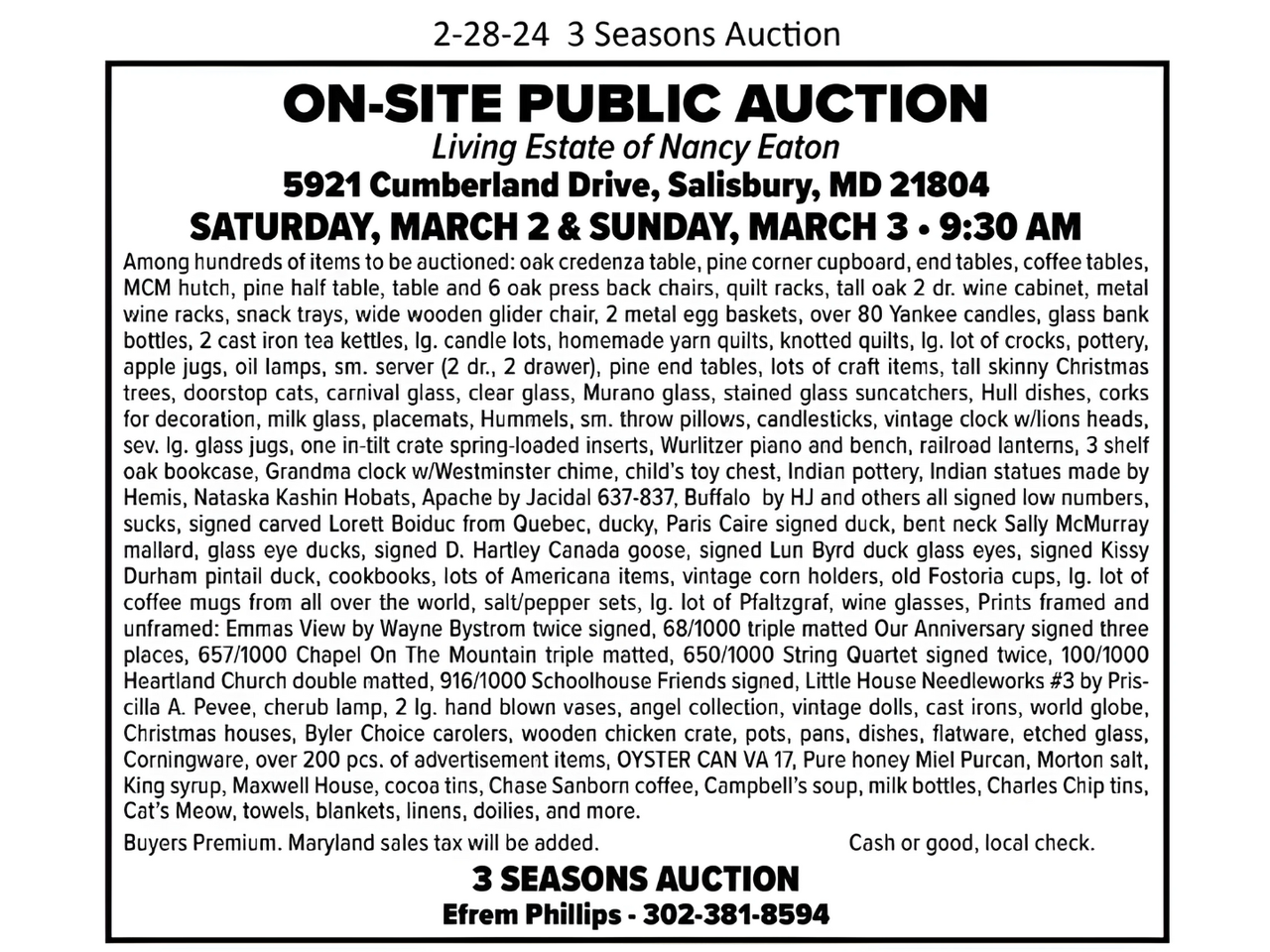 2-28-24 3 Seasons Auction

ON-SITE PUBLIC AUCTION
Living Estate of Nancy Eaton
5921 Cumberland Drive, Salisbury, MD 21804
SATURDAY, MARCH 2 & SUNDAY, MARCH 3 • 9:30 AM

Among hundreds of items to be auctioned: oak credenza table, pine corner cupboard, end tables, coffee tables, MCM hutch, pine half table, table and 6 oak press back chairs, quilt racks, tall oak 2 dr. wine cabinet, metal wine racks, snack trays, wide wooden glider chair, 2 metal egg baskets, over 80 Yankee candles, glass bank bottles, 2 cast iron tea kettles, lg. candle lots, homemade yarn quilts, knotted quilts, lg. lot of crocks, pottery, apple jugs, oil lamps, sm. server (2 dr., 2 drawer), pine end tables, lots of craft items, tall skinny Christmas trees, doorstop cats, carnival glass, clear glass, Murano glass, stained glass suncatchers, Hull dishes, corks for decoration, milk glass, placemats, Hummels, sm. throw pillows, candlesticks, vintage clock w/lions heads, sev. lg. glass jugs, one in-tilt crate spring-loaded inserts, Wurlitzer piano and bench, railroad lanterns, 3 shelf oak bookcase, Grandma clock w/Westminster chime, child's toy chest, Indian pottery, Indian statues made by Hemis, Nataska Kashin Hobats, Apache by Jacidal 637-837, Buffalo by HJ and others all signed low numbers, sucks, signed carved Lorett Boiduc from Quebec, ducky, Paris Caire signed duck, bent neck Sally McMurray mallard, glass eye ducks, signed D. Hartley Canada goose, signed Lun Byrd duck glass eyes, signed Kissy Durham pintail duck, cookbooks, lots of Americana items, vintage corn holders, old Fostoria cups, lg. lot of coffee mugs from all over the world, salt/pepper sets, lg. lot of Pfaltzgraf, wine glasses, Prints framed and unframed: Emmas View by Wayne Bystrom twice signed, 68/1000 triple matted Our Anniversary signed three places, 657/1000 Chapel On The Mountain triple matted, 650/1000 String Quartet signed twice, 100/1000 Heartland Church double matted, 916/1000 Schoolhouse Friends signed, Little House Needleworks #3 by Priscilla A. Pevee, cherub lamp, 2 lg. hand blown vases, angel collection, vintage dolls, cast irons, world globe, Christmas houses, Byler Choice carolers, wooden chicken crate, pots, pans, dishes, flatware, etched glass, Corningware, over 200 pcs. of advertisement items, OYSTER CAN VA 17, Pure honey Miel Purcan, Morton salt, King syrup, Maxwell House, cocoa tins, Chase Sanborn coffee, Campbell's soup, milk bottles, Charles Chip tins, Cat's Meow, towels, blankets, linens, doilies, and more.

Buyers Premium. Maryland sales tax will be added. Cash or good, local check.

3 SEASONS AUCTION
Efrem Phillips - 302-381-8594